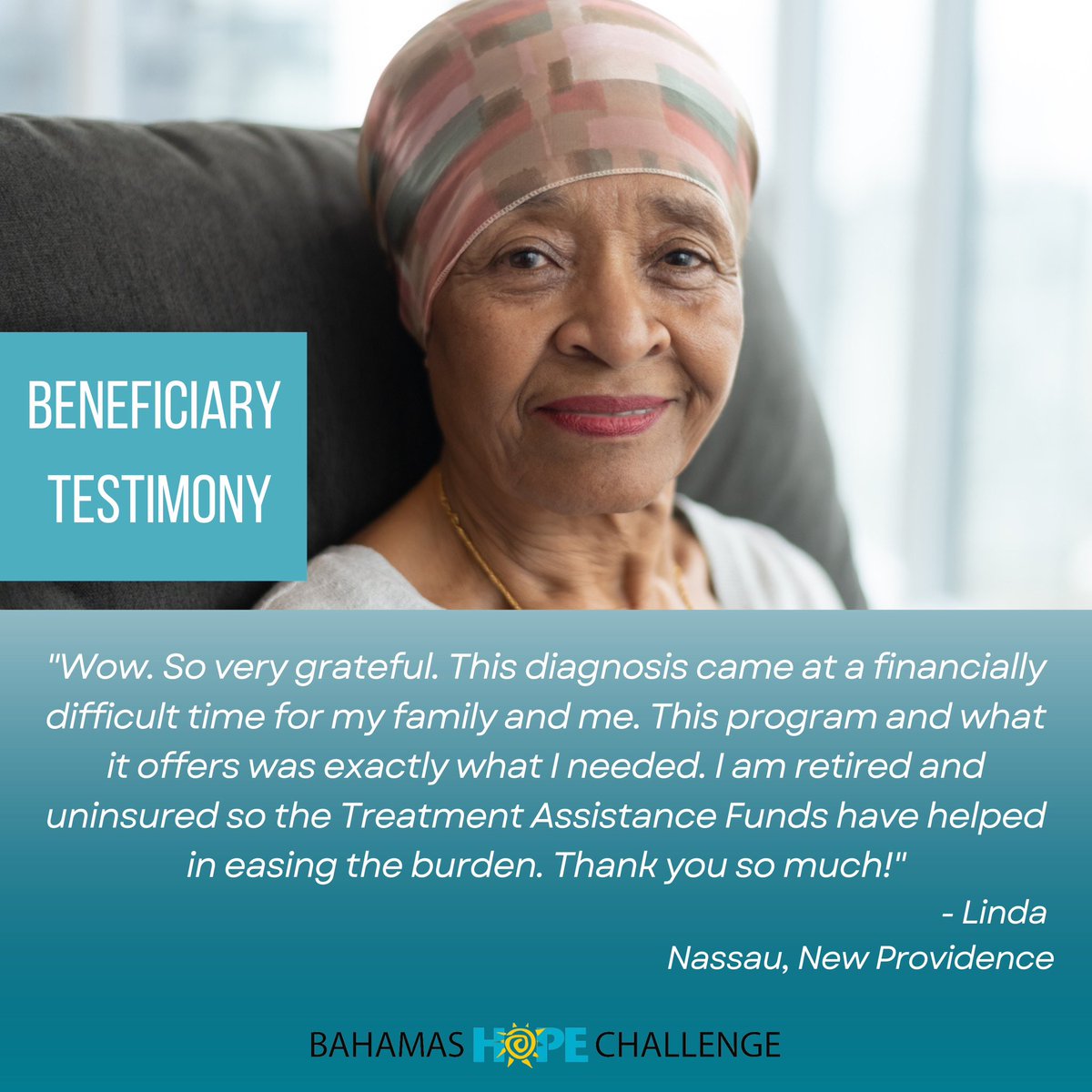 BENEFICIARY TESTIMONY

"Wow. So very grateful. This diagnosis came at a financially difficult time for my family and me. This program and what it offers was exactly what I needed. I am retired and uninsured so the Treatment Assistance Funds have helped in easing the burden. Thank you so much!"

- Linda
Nassau, New Providence

BAHAMAS HOPE CHALLENGE